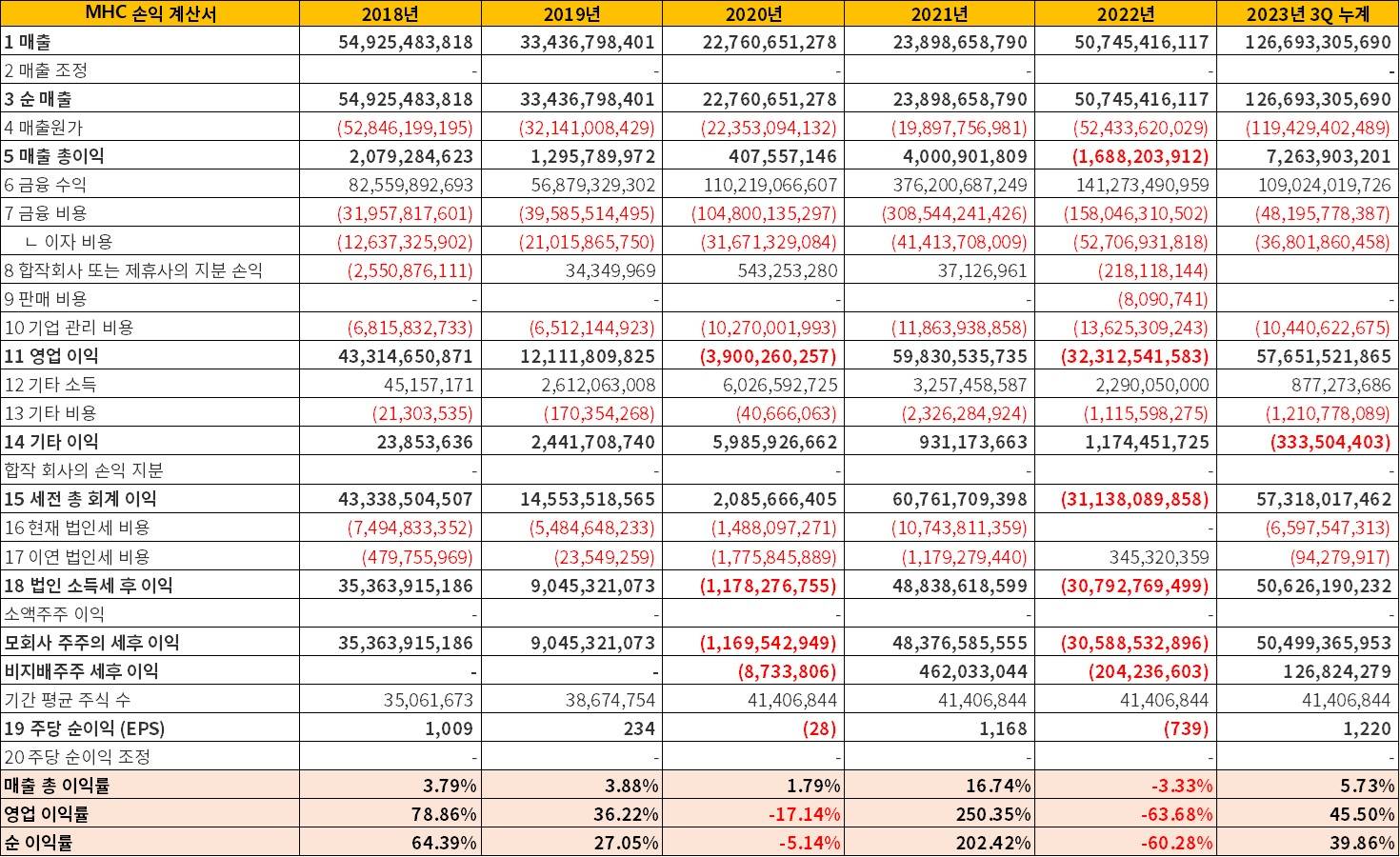 | MHC 손익 계산서 | 2018년 | 2019년 | 2020년 | 2021년 | 2022년 | 2023년 3Q 누계 |
|---|---|---|---|---|---|---|
| 1 매출 | 54,925,483,818 | 33,436,798,401 | 22,760,651,278 | 23,898,658,790 | 50,745,416,117 | 126,693,305,690 |
| 2 매출 조정 | - | - | - | - | - | - |
| 3 순 매출 | 54,925,483,818 | 33,436,798,401 | 22,760,651,278 | 23,898,658,790 | 50,745,416,117 | 126,693,305,690 |
| 4 매출원가 | (52,846,199,195) | (32,141,008,429) | (22,353,094,132) | (19,897,756,981) | (52,433,620,029) | (119,429,402,489) |
| 5 매출 총이익 | 2,079,284,623 | 1,295,789,972 | 407,557,146 | 4,000,901,809 | (1,688,203,912) | 7,263,903,201 |
| 6 금융 수익 | 82,559,892,693 | 56,879,329,302 | 110,219,066,607 | 376,200,687,249 | 141,273,490,959 | 109,024,019,726 |
| 7 금융 비용 | (31,957,817,601) | (39,585,514,495) | (104,800,135,297) | (308,544,241,426) | (158,046,310,502) | (48,195,778,387) |
| ㄴ 이자 비용 | (12,637,325,902) | (21,015,865,750) | (31,671,329,084) | (41,413,708,009) | (52,706,931,818) | (36,801,860,458) |
| 8 합작회사 또는 제휴사의 지분 손익 | (2,550,876,111) | 34,349,969 | 543,253,280 | 37,126,961 | (218,118,144) | |
| 9 판매 비용 | - | - | - | - | (8,090,741) | - |
| 10 기업 관리 비용 | (6,815,832,733) | (6,512,144,923) | (10,270,001,993) | (11,863,938,858) | (13,625,309,243) | (10,440,622,675) |
| 11 영업 이익 | 43,314,650,871 | 12,111,809,825 | (3,900,260,257) | 59,830,535,735 | (32,312,541,583) | 57,651,521,865 |
| 12 기타 소득 | 45,157,171 | 2,612,063,008 | 6,026,592,725 | 3,257,458,587 | 2,290,050,000 | 877,273,686 |
| 13 기타 비용 | (21,303,535) | (170,354,268) | (40,666,063) | (2,326,284,924) | (1,115,598,275) | (1,210,778,089) |
| 14 기타 이익 | 23,853,636 | 2,441,708,740 | 5,985,926,662 | 931,173,663 | 1,174,451,725 | (333,504,403) |
| 합작 회사의 손익 지분 | - | - | - | - | - | - |
| 15 세전 총 회계 이익 | 43,338,504,507 | 14,553,518,565 | 2,085,666,405 | 60,761,709,398 | (31,138,089,858) | 57,318,017,462 |
| 16 현재 법인세 비용 | (7,494,833,352) | (5,484,648,233) | (1,488,097,271) | (10,743,811,359) | - | (6,597,547,313) |
| 17 이연 법인세 비용 | (479,755,969) | (23,549,259) | (1,775,845,889) | (1,179,279,440) | 345,320,359 | (94,279,917) |
| 18 법인 소득세 후 이익 | 35,363,915,186 | 9,045,321,073 | (1,178,276,755) | 48,838,618,599 | (30,792,769,499) | 50,626,190,232 |
| 소액주주 이익 | - | - | - | - | - | - |
| 모회사 주주의 세후 이익 | 35,363,915,186 | 9,045,321,073 | (1,169,542,949) | 48,376,585,555 | (30,588,532,896) | 50,499,365,953 |
| 비지배주주 세후 이익 | - | - | (8,733,806) | 462,033,044 | (204,236,603) | 126,824,279 |
| 기간 평균 주식 수 | 35,061,673 | 38,674,754 | 41,406,844 | 41,406,844 | 41,406,844 | 41,406,844 |
| 19 주당 순이익 (EPS) | 1,009 | 234 | (28) | 1,168 | (739) | 1,220 |
| 20 주당 순이익 조정 | - | - | - | - | - | - |
| 매출 총 이익률 | 3.79% | 3.88% | 1.79% | 16.74% | -3.33% | 5.73% |
| 영업 이익률 | 78.86% | 36.22% | -17.14% | 250.35% | -63.68% | 45.50% |
| 순 이익률 | 64.39% | 27.05% | -5.14% | 202.42% | -60.28% | 39.86% |